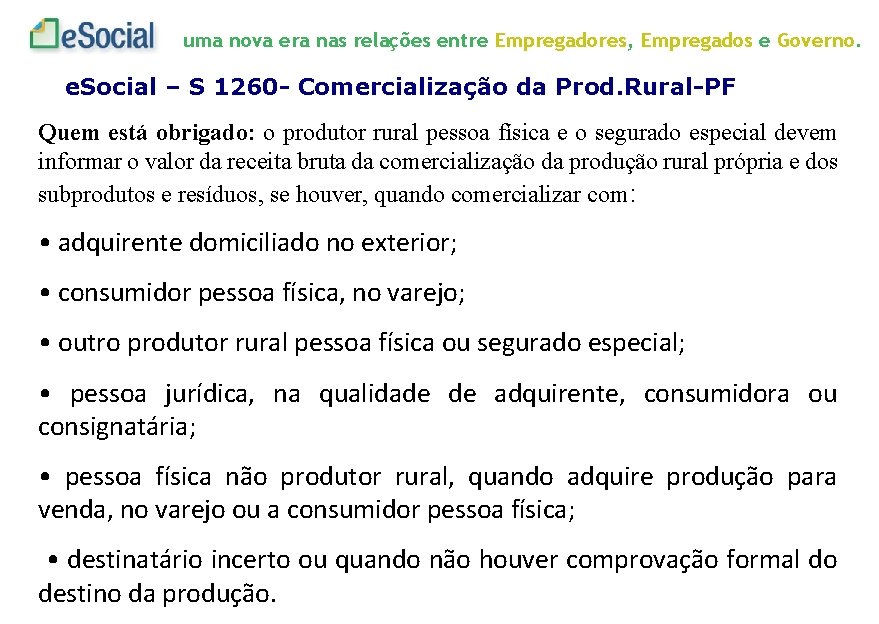 eSocial uma nova era nas relações entre Empregadores, Empregados e Governo.

eSocial – S 1260- Comercialização da Prod.Rural-PF

Quem está obrigado: o produtor rural pessoa física e o segurado especial devem informar o valor da receita bruta da comercialização da produção rural própria e dos subprodutos e resíduos, se houver, quando comercializar com:

• adquirente domiciliado no exterior;

• consumidor pessoa física, no varejo;

• outro produtor rural pessoa física ou segurado especial;

• pessoa jurídica, na qualidade de adquirente, consumidora ou consignatária;

• pessoa física não produtor rural, quando adquire produção para venda, no varejo ou a consumidor pessoa física;

• destinatário incerto ou quando não houver comprovação formal do destino da produção.